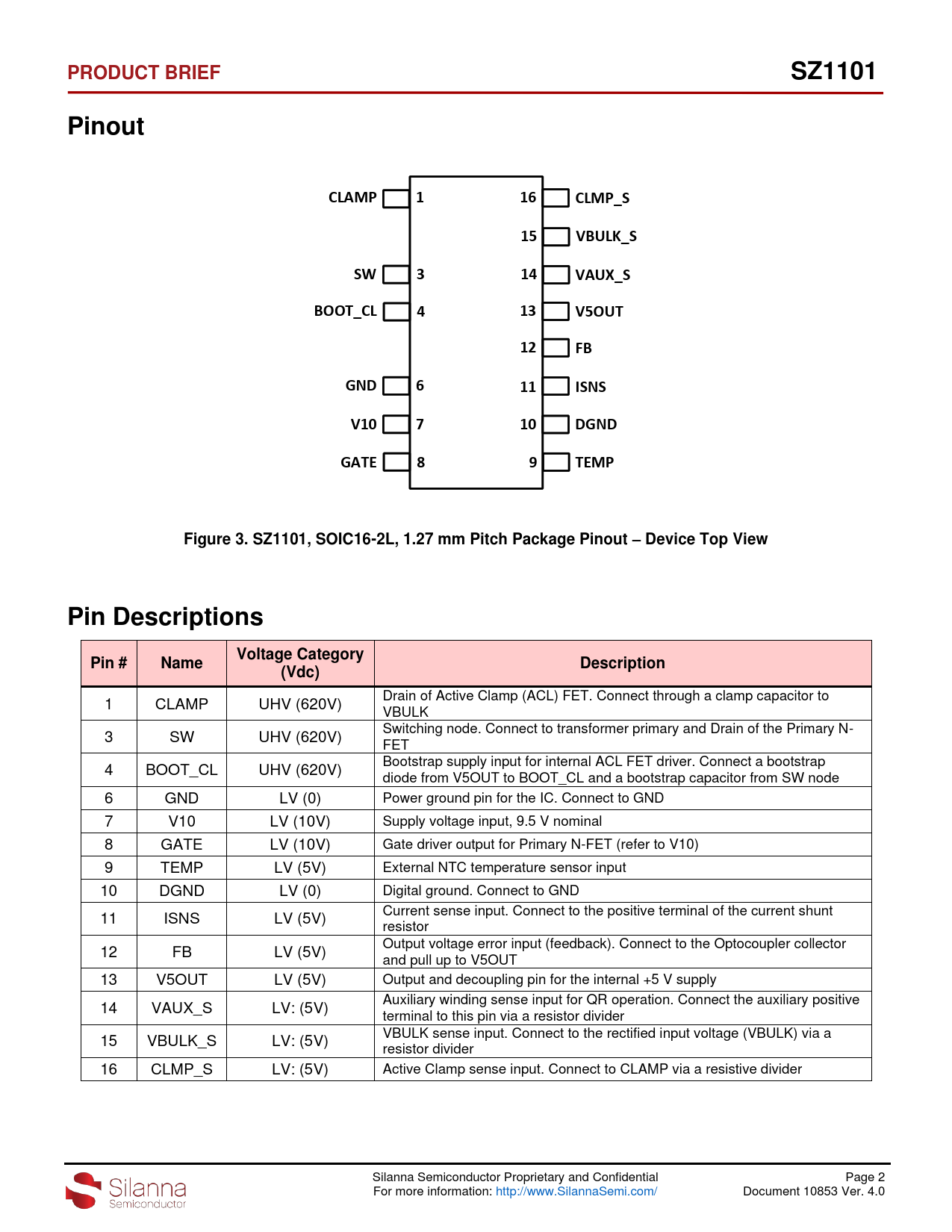 PRODUCT BRIEF

SZ1101

Pinout

CLAMP 1
SW 3
BOOT_CL 4
GND 6
V10 7
GATE 8
16 CLMP_S
15 VBULK_S
14 VAUX_S
13 V5OUT
12 FB
11 ISNS
10 DGND
9 TEMP

Figure 3. SZ1101, SOIC16-2L, 1.27 mm Pitch Package Pinout – Device Top View

Pin Descriptions

| Pin # | Name | Voltage Category (Vdc) | Description |
|---|---|---|---|
| 1 | CLAMP | UHV (620V) | Drain of Active Clamp (ACL) FET. Connect through a clamp capacitor to VBULK |
| 3 | SW | UHV (620V) | Switching node. Connect to transformer primary and Drain of the Primary N-FET |
| 4 | BOOT_CL | UHV (620V) | Bootstrap supply input for internal ACL FET driver. Connect a bootstrap diode from V5OUT to BOOT_CL and a bootstrap capacitor from SW node |
| 6 | GND | LV (0) | Power ground pin for the IC. Connect to GND |
| 7 | V10 | LV (10V) | Supply voltage input, 9.5 V nominal |
| 8 | GATE | LV (10V) | Gate driver output for Primary N-FET (refer to V10) |
| 9 | TEMP | LV (5V) | External NTC temperature sensor input |
| 10 | DGND | LV (0) | Digital ground. Connect to GND |
| 11 | ISNS | LV (5V) | Current sense input. Connect to the positive terminal of the current shunt resistor |
| 12 | FB | LV (5V) | Output voltage error input (feedback). Connect to the Optocoupler collector and pull up to V5OUT |
| 13 | V5OUT | LV (5V) | Output and decoupling pin for the internal +5 V supply |
| 14 | VAUX_S | LV: (5V) | Auxiliary winding sense input for QR operation. Connect the auxiliary positive terminal to this pin via a resistor divider |
| 15 | VBULK_S | LV: (5V) | VBULK sense input. Connect to the rectified input voltage (VBULK) via a resistor divider |
| 16 | CLMP_S | LV: (5V) | Active Clamp sense input. Connect to CLAMP via a resistive divider |

Silanna Semiconductor

Silanna Semiconductor Proprietary and Confidential
For more information: http://www.SilannaSemi.com/

Page 2
Document 10853 Ver. 4.0